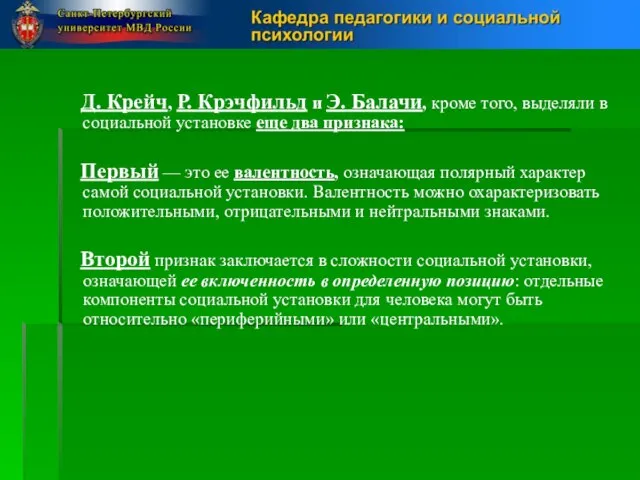 Санкт-Петербургский университет МВД России

Кафедра педагогики и социальной психологии

Д. Крейч, Р. Крэчфильд и Э. Балачи, кроме того, выделяли в социальной установке еще два признака:

Первый — это ее валентность, означающая полярный характер самой социальной установки. Валентность можно охарактеризовать положительными, отрицательными и нейтральными знаками.

Второй признак заключается в сложности социальной установки, означающей ее включенность в определенную позицию: отдельные компоненты социальной установки для человека могут быть относительно «периферийными» или «центральными».